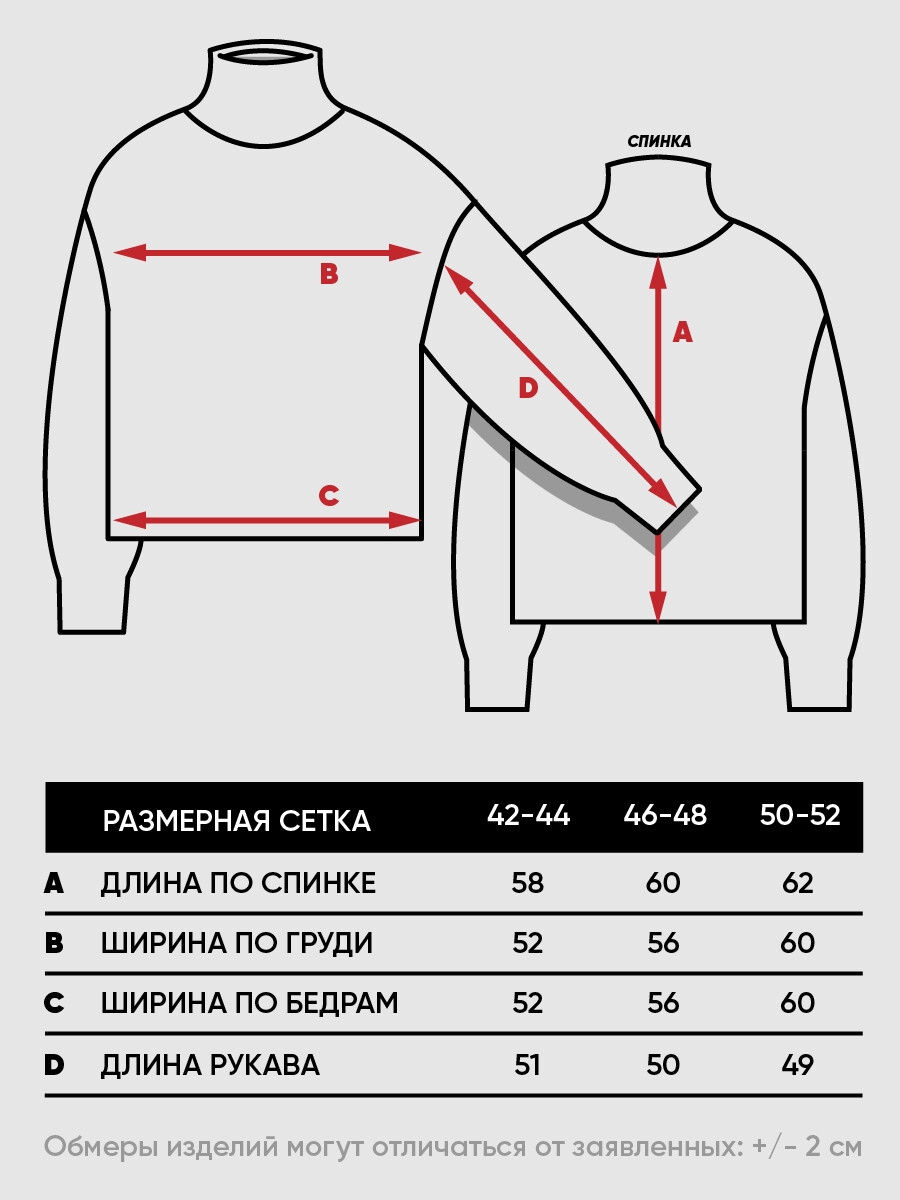 СПИНКА

B

A

D

C

|   | РАЗМЕРНАЯ СЕТКА | 42-44 | 46-48 | 50-52 |
|---|---|---|---|---|
| A | ДЛИНА ПО СПИНКЕ | 58 | 60 | 62 |
| B | ШИРИНА ПО ГРУДИ | 52 | 56 | 60 |
| C | ШИРИНА ПО БЕДРАМ | 52 | 56 | 60 |
| D | ДЛИНА РУКАВА | 51 | 50 | 49 |

Обмеры изделий могут отличаться от заявленных: +/- 2 см